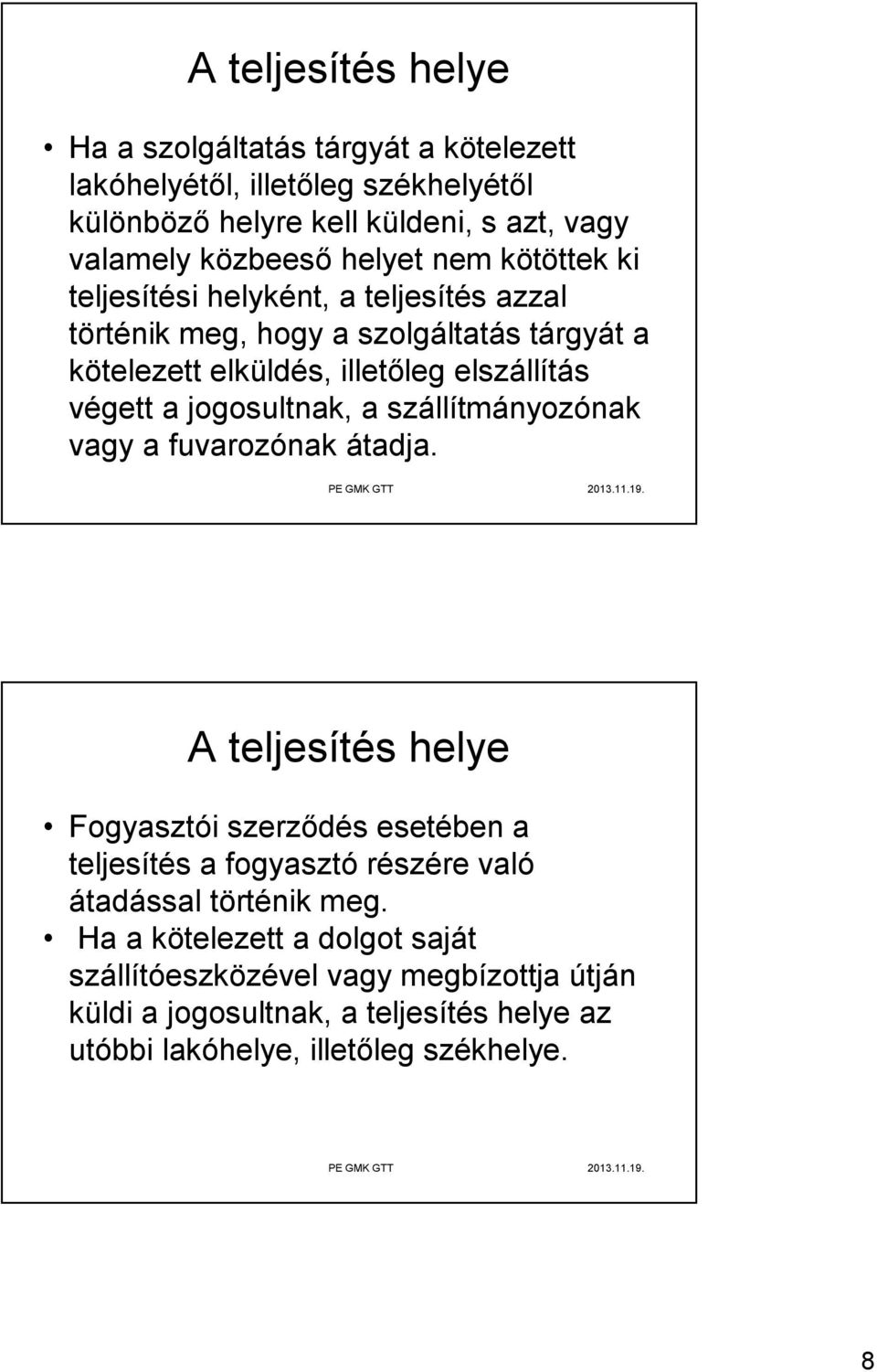 A teljesítés helye

• Ha a szolgáltatás tárgyát a kötelezett lakóhelyétől, illetőleg székhelyétől különböző helyre kell küldeni, s azt, vagy valamely közbeeső helyet nem kötöttek ki teljesítési helyként, a teljesítés azzal történik meg, hogy a szolgáltatás tárgyát a kötelezett elküldés, illetőleg elszállítás végett a jogosultnak, a szállítmányozónak vagy a fuvarozónak átadja.

PE GMK GTT 2013.11.19.

A teljesítés helye

• Fogyasztói szerződés esetében a teljesítés a fogyasztó részére való átadással történik meg.
• Ha a kötelezett a dolgot saját szállítóeszközével vagy megbízottja útján küldi a jogosultnak, a teljesítés helye az utóbbi lakóhelye, illetőleg székhelye.

PE GMK GTT 2013.11.19.

8